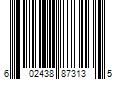 6 02438 87313 5